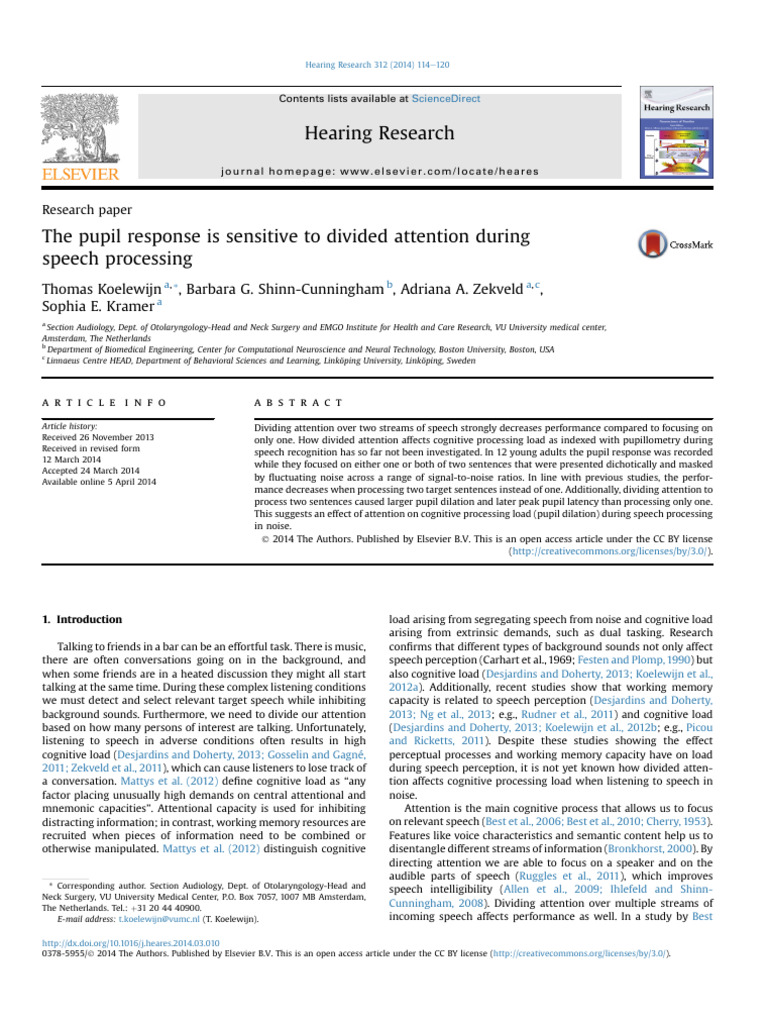 Hearing Research 312 (2014) 114–120

Contents lists available at ScienceDirect

Hearing Research

journal homepage: www.elsevier.com/locate/heares

ELSEVIER

Hearing Research

Research paper

The pupil response is sensitive to divided attention during speech processing

CrossMark

Thomas Koelewijn $^{a,*}$, Barbara G. Shinn-Cunningham $^{b}$, Adriana A. Zekveld $^{a,c}$, Sophia E. Kramer $^{a}$

$^{a}$ Section Audiology, Dept. of Otolaryngology-Head and Neck Surgery and EMGO Institute for Health and Care Research, VU University medical center, Amsterdam, The Netherlands
$^{b}$ Department of Biomedical Engineering, Center for Computational Neuroscience and Neural Technology, Boston University, Boston, USA
$^{c}$ Linnaeus Centre HEAD, Department of Behavioral Sciences and Learning, Linköping University, Linköping, Sweden

ARTICLE INFO

Article history:
Received 26 November 2013
Received in revised form
12 March 2014
Accepted 24 March 2014
Available online 5 April 2014

ABSTRACT

Dividing attention over two streams of speech strongly decreases performance compared to focusing on only one. How divided attention affects cognitive processing load as indexed with pupillometry during speech recognition has so far not been investigated. In 12 young adults the pupil response was recorded while they focused on either one or both of two sentences that were presented dichotically and masked by fluctuating noise across a range of signal-to-noise ratios. In line with previous studies, the performance decreases when processing two target sentences instead of one. Additionally, dividing attention to process two sentences caused larger pupil dilation and later peak pupil latency than processing only one. This suggests an effect of attention on cognitive processing load (pupil dilation) during speech processing in noise.
© 2014 The Authors. Published by Elsevier B.V. This is an open access article under the CC BY license (http://creativecommons.org/licenses/by/3.0/).

1. Introduction

Talking to friends in a bar can be an effortful task. There is music, there are often conversations going on in the background, and when some friends are in a heated discussion they might all start talking at the same time. During these complex listening conditions we must detect and select relevant target speech while inhibiting background sounds. Furthermore, we need to divide our attention based on how many persons of interest are talking. Unfortunately, listening to speech in adverse conditions often results in high cognitive load (Desjardins and Doherty, 2013; Gosselin and Gagné, 2011; Zekveld et al., 2011), which can cause listeners to lose track of a conversation. Mattys et al. (2012) define cognitive load as “any factor placing unusually high demands on central attentional and mnemonic capacities”. Attentional capacity is used for inhibiting distracting information; in contrast, working memory resources are recruited when pieces of information need to be combined or otherwise manipulated. Mattys et al. (2012) distinguish cognitive

* Corresponding author. Section Audiology, Dept. of Otolaryngology-Head and Neck Surgery, VU University Medical Center, P.O. Box 7057, 1007 MB Amsterdam, The Netherlands. Tel.: +31 20 44 40900.
E-mail address: t.koelewijn@vumc.nl (T. Koelewijn).

load arising from segregating speech from noise and cognitive load arising from extrinsic demands, such as dual tasking. Research confirms that different types of background sounds not only affect speech perception (Carhart et al., 1969; Festen and Plomp, 1990) but also cognitive load (Desjardins and Doherty, 2013; Koelewijn et al., 2012a). Additionally, recent studies show that working memory capacity is related to speech perception (Desjardins and Doherty, 2013; Ng et al., 2013; e.g., Rudner et al., 2011) and cognitive load (Desjardins and Doherty, 2013; Koelewijn et al., 2012b; e.g., Picou and Ricketts, 2011). Despite these studies showing the effect perceptual processes and working memory capacity have on load during speech perception, it is not yet known how divided attention affects cognitive processing load when listening to speech in noise.

Attention is the main cognitive process that allows us to focus on relevant speech (Best et al., 2006; Best et al., 2010; Cherry, 1953). Features like voice characteristics and semantic content help us to disentangle different streams of information (Bronkhorst, 2000). By directing attention we are able to focus on a speaker and on the audible parts of speech (Ruggles et al., 2011), which improves speech intelligibility (Allen et al., 2009; Ihlefeld and Shinn-Cunningham, 2008). Dividing attention over multiple streams of incoming speech affects performance as well. In a study by Best

http://dx.doi.org/10.1016/j.heares.2014.03.010
0378-5955/© 2014 The Authors. Published by Elsevier B.V. This is an open access article under the CC BY license (http://creativecommons.org/licenses/by/3.0/).